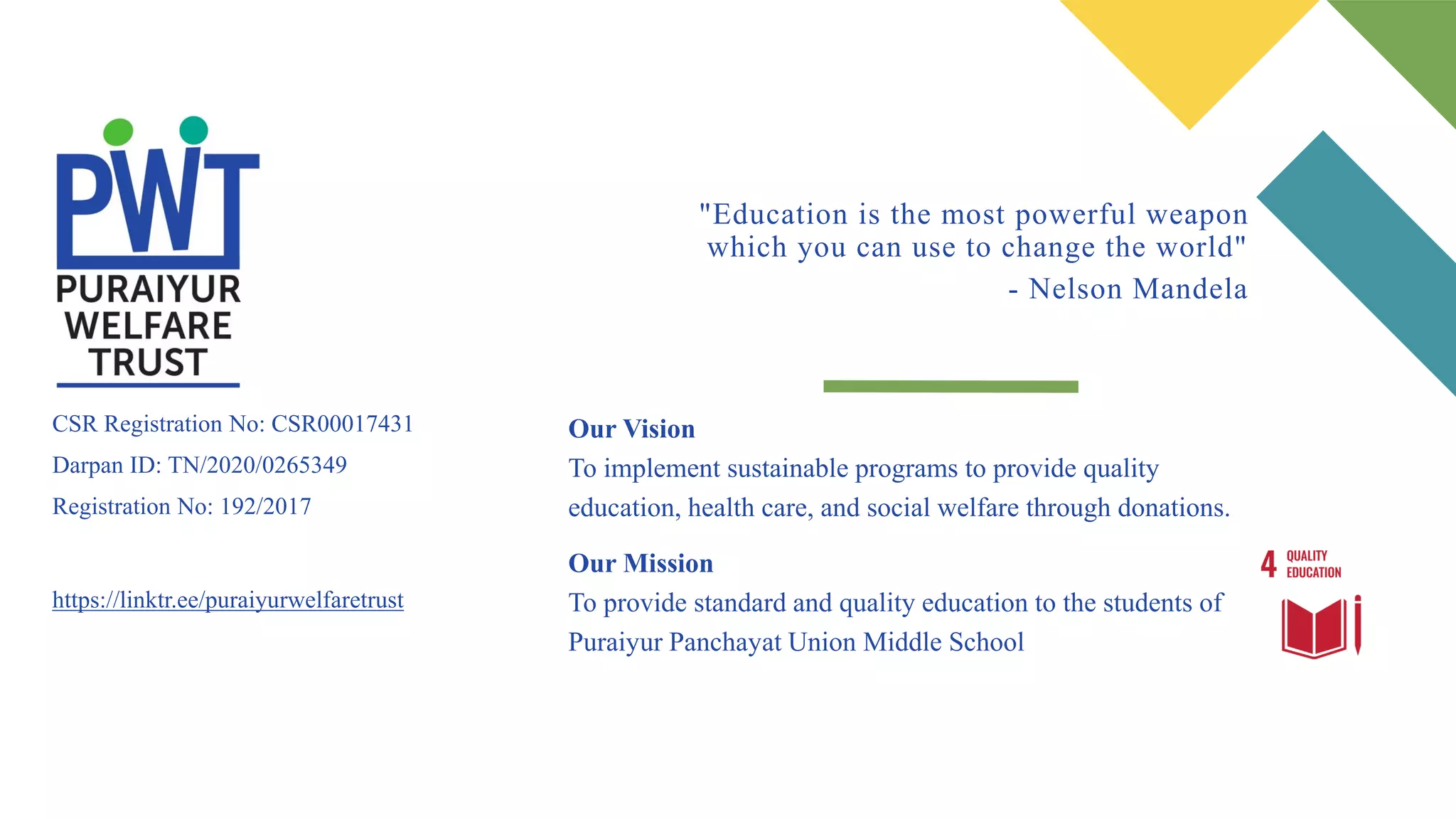 PWT
PURAIYUR WELFARE TRUST

CSR Registration No: CSR00017431

Darpan ID: TN/2020/0265349

Registration No: 192/2017

https://linktr.ee/puraiyurwelfaretrust

"Education is the most powerful weapon which you can use to change the world"
- Nelson Mandela

Our Vision
To implement sustainable programs to provide quality education, health care, and social welfare through donations.

Our Mission
To provide standard and quality education to the students of Puraiyur Panchayat Union Middle School

4 QUALITY EDUCATION